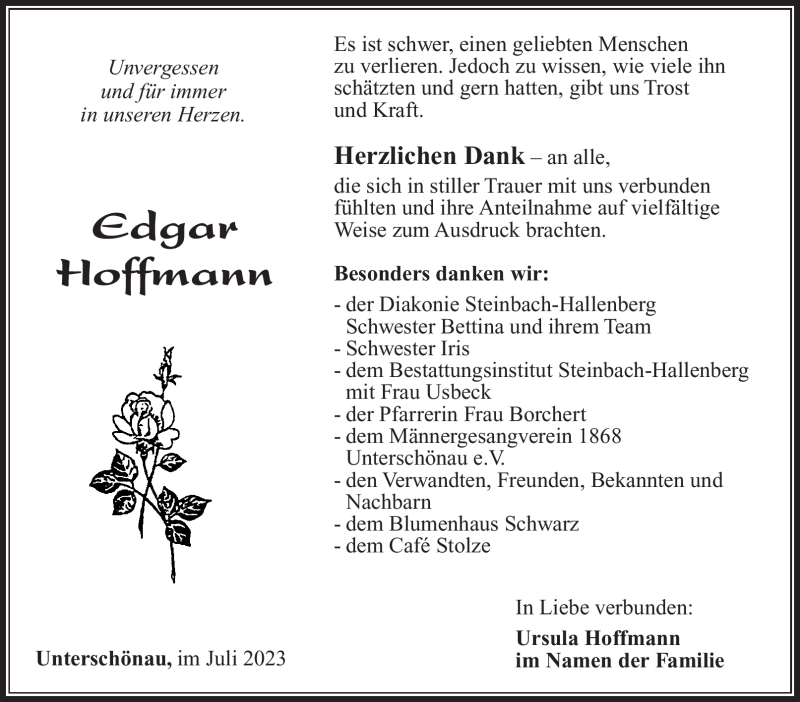 Unvergessen
und für immer
in unseren Herzen.

Edgar
Hoffmann

Unterschönau, im Juli 2023

Es ist schwer, einen geliebten Menschen zu verlieren. Jedoch zu wissen, wie viele ihn schätzten und gern hatten, gibt uns Trost und Kraft.

Herzlichen Dank – an alle,
die sich in stiller Trauer mit uns verbunden fühlten und ihre Anteilnahme auf vielfältige Weise zum Ausdruck brachten.

Besonders danken wir:
- der Diakonie Steinbach-Hallenberg Schwester Bettina und ihrem Team
- Schwester Iris
- dem Bestattungsinstitut Steinbach-Hallenberg mit Frau Usbeck
- der Pfarrerin Frau Borchert
- dem Männergesangverein 1868 Unterschönau e.V.
- den Verwandten, Freunden, Bekannten und Nachbarn
- dem Blumenhaus Schwarz
- dem Café Stolze

In Liebe verbunden:
Ursula Hoffmann
im Namen der Familie